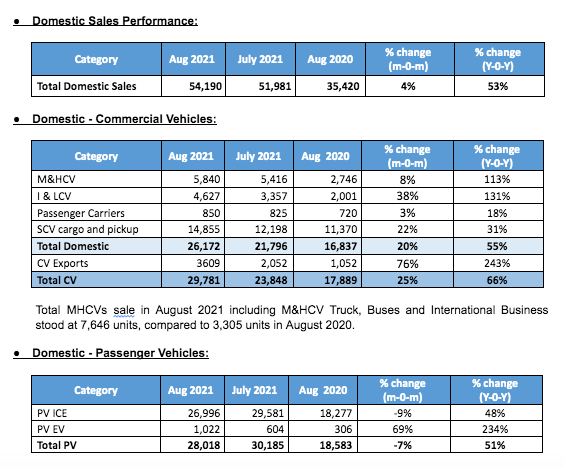 ● Domestic Sales Performance:

| Category | Aug 2021 | July 2021 | Aug 2020 | % change (m-0-m) | % change (Y-0-Y) |
|---|---|---|---|---|---|
| Total Domestic Sales | 54,190 | 51,981 | 35,420 | 4% | 53% |

● Domestic - Commercial Vehicles:

| Category | Aug 2021 | July 2021 | Aug 2020 | % change (m-0-m) | % change (Y-0-Y) |
|---|---|---|---|---|---|
| M&HCV | 5,840 | 5,416 | 2,746 | 8% | 113% |
| I & LCV | 4,627 | 3,357 | 2,001 | 38% | 131% |
| Passenger Carriers | 850 | 825 | 720 | 3% | 18% |
| SCV cargo and pickup | 14,855 | 12,198 | 11,370 | 22% | 31% |
| Total Domestic | 26,172 | 21,796 | 16,837 | 20% | 55% |
| CV Exports | 3609 | 2,052 | 1,052 | 76% | 243% |
| Total CV | 29,781 | 23,848 | 17,889 | 25% | 66% |

Total MHCVs sale in August 2021 including M&HCV Truck, Buses and International Business stood at 7,646 units, compared to 3,305 units in August 2020.

● Domestic - Passenger Vehicles:

| Category | Aug 2021 | July 2021 | Aug 2020 | % change (m-0-m) | % change (Y-0-Y) |
|---|---|---|---|---|---|
| PV ICE | 26,996 | 29,581 | 18,277 | -9% | 48% |
| PV EV | 1,022 | 604 | 306 | 69% | 234% |
| Total PV | 28,018 | 30,185 | 18,583 | -7% | 51% |